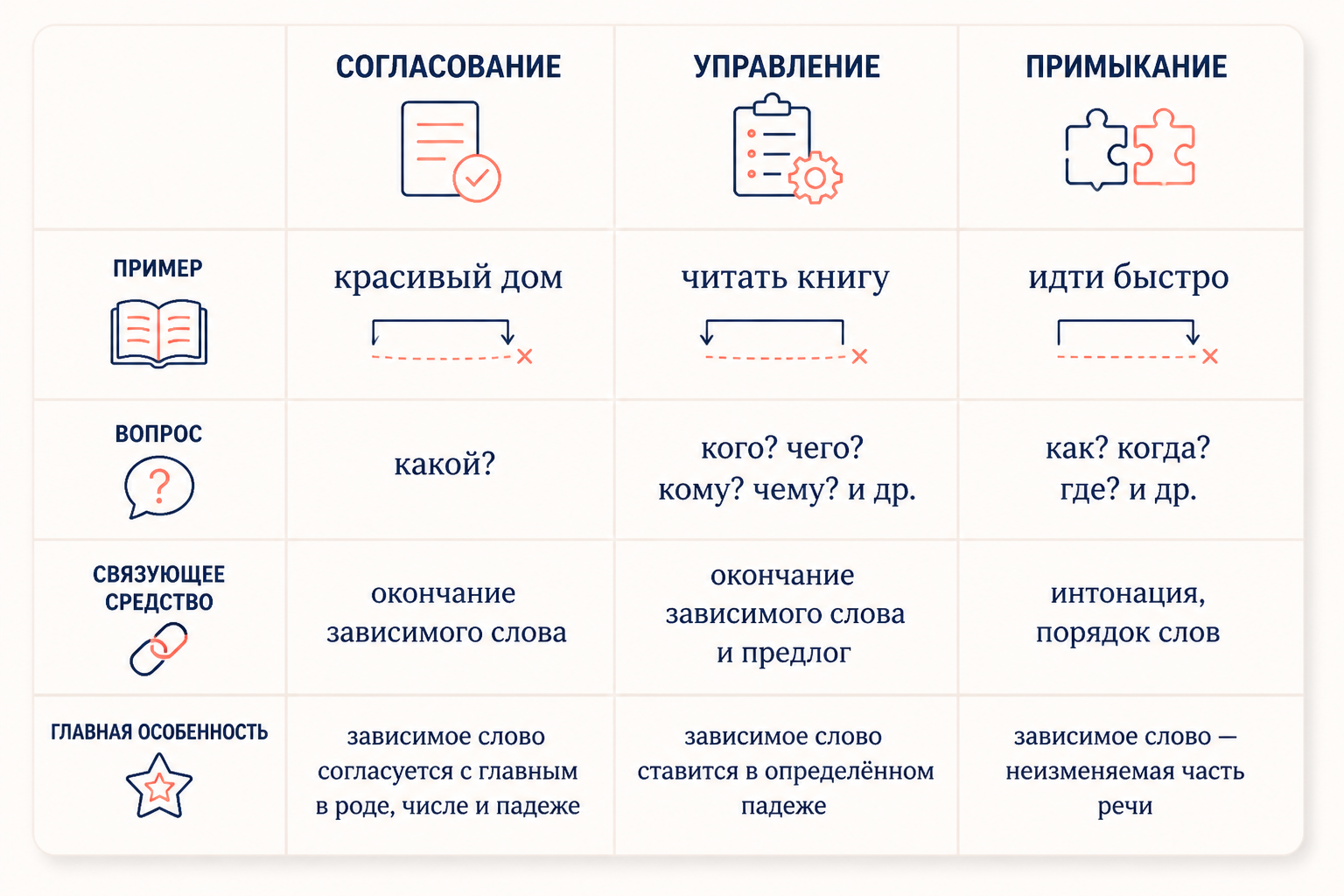 |  | СОГЛАСОВАНИЕ | УПРАВЛЕНИЕ | ПРИМЫКАНИЕ |
|---|---|---|---|
| ПРИМЕР | красивый дом | читать книгу | идти быстро |
| ВОПРОС | какой? | кого? чего? кому? чему? и др. | как? когда? где? и др. |
| СВЯЗУЮЩЕЕ СРЕДСТВО | окончание зависимого слова | окончание зависимого слова и предлог | интонация, порядок слов |
| ГЛАВНАЯ ОСОБЕННОСТЬ | зависимое слово согласуется с главным в роде, числе и падеже | зависимое слово ставится в определённом падеже | зависимое слово — неизменяемая часть речи |